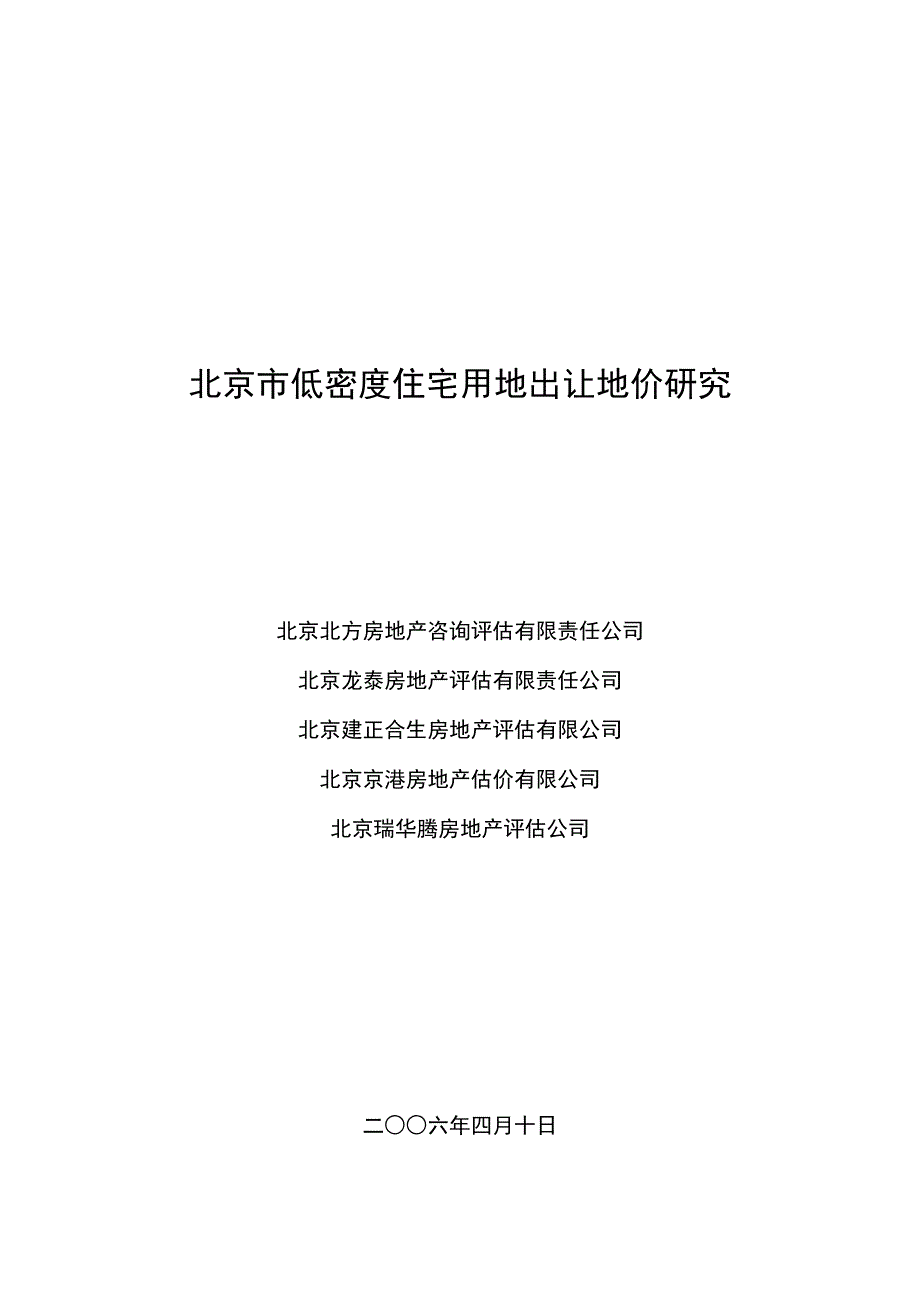 北京市低密度住宅用地出让地价研究

北京北方房地产咨询评估有限责任公司

北京龙泰房地产评估有限责任公司

北京建正合生房地产评估有限公司

北京京港房地产估价有限公司

北京瑞华腾房地产评估公司

二〇〇六年四月十日